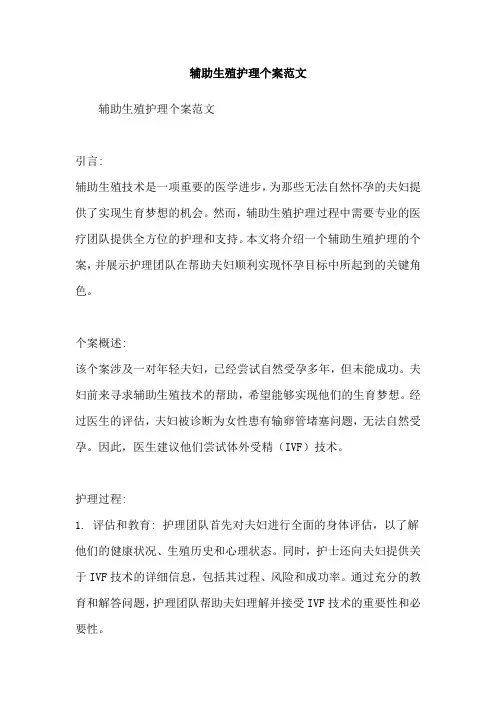 辅助生殖护理个案范文

辅助生殖护理个案范文

引言:

辅助生殖技术是一项重要的医学进步，为那些无法自然怀孕的夫妇提供了实现生育梦想的机会。然而，辅助生殖护理过程中需要专业的医疗团队提供全方位的护理和支持。本文将介绍一个辅助生殖护理的个案，并展示护理团队在帮助夫妇顺利实现怀孕目标中所起到的关键角色。

个案概述:

该个案涉及一对年轻夫妇，已经尝试自然受孕多年，但未能成功。夫妇前来寻求辅助生殖技术的帮助，希望能够实现他们的生育梦想。经过医生的评估，夫妇被诊断为女性患有输卵管堵塞问题，无法自然受孕。因此，医生建议他们尝试体外受精（IVF）技术。

护理过程:

1. 评估和教育: 护理团队首先对夫妇进行全面的身体评估，以了解他们的健康状况、生殖历史和心理状态。同时，护士还向夫妇提供关于 IVF 技术的详细信息，包括其过程、风险和成功率。通过充分的教育和解答问题，护理团队帮助夫妇理解并接受 IVF 技术的重要性和必要性。